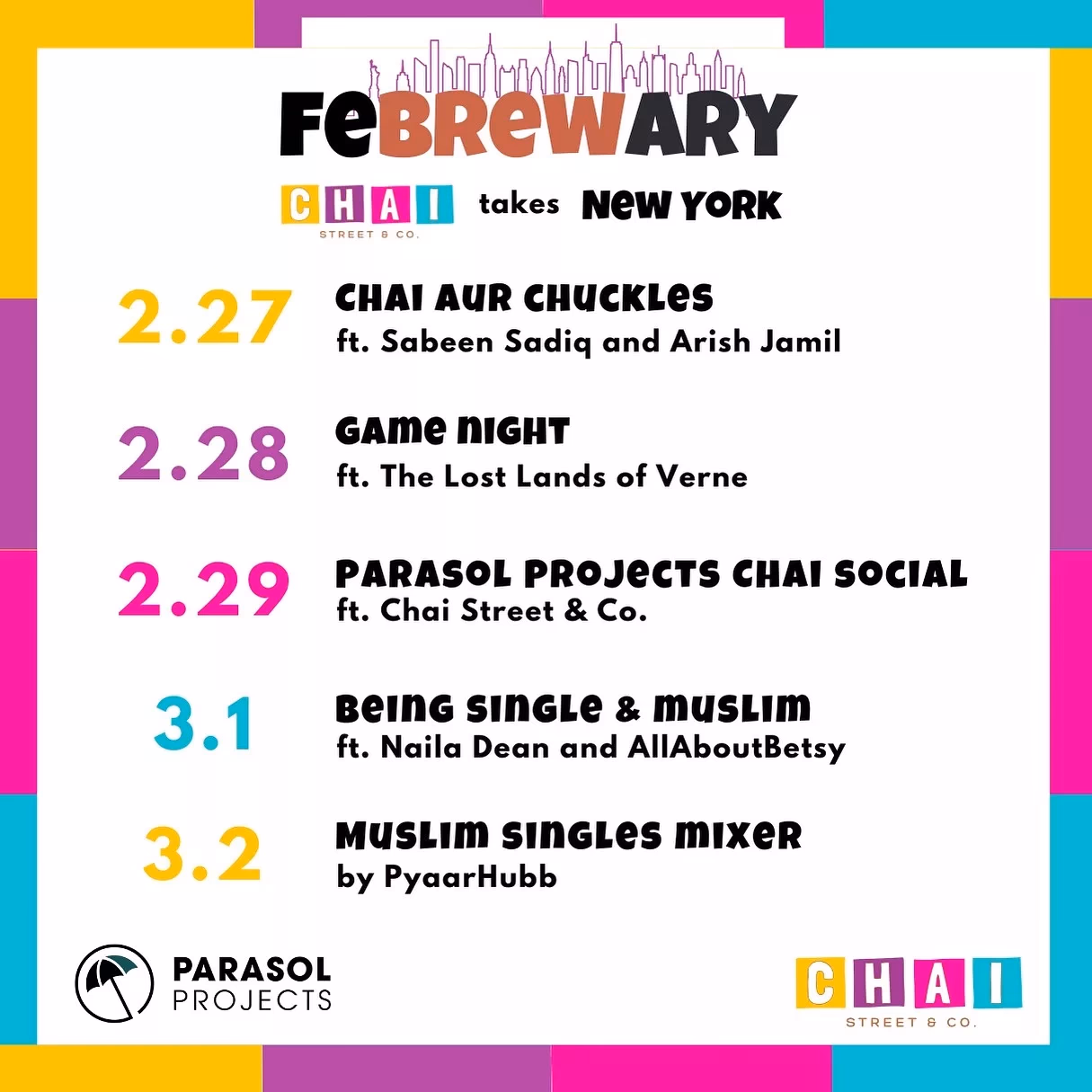 FeBREWARY

CHAI STREET & CO. takes NEW YORK

2.27 CHAI AUR CHUCKLES
ft. Sabeen Sadiq and Arish Jamil

2.28 GAME NIGHT
ft. The Lost Lands of Verne

2.29 PARASOL PROJECTS CHAI SOCIAL
ft. Chai Street & Co.

3.1 BEING SINGLE & MUSLIM
ft. Naila Dean and AllAboutBetsy

3.2 MUSLIM SINGLES MIXER
by PyaarHubb

PARASOL PROJECTS

CHAI STREET & CO.